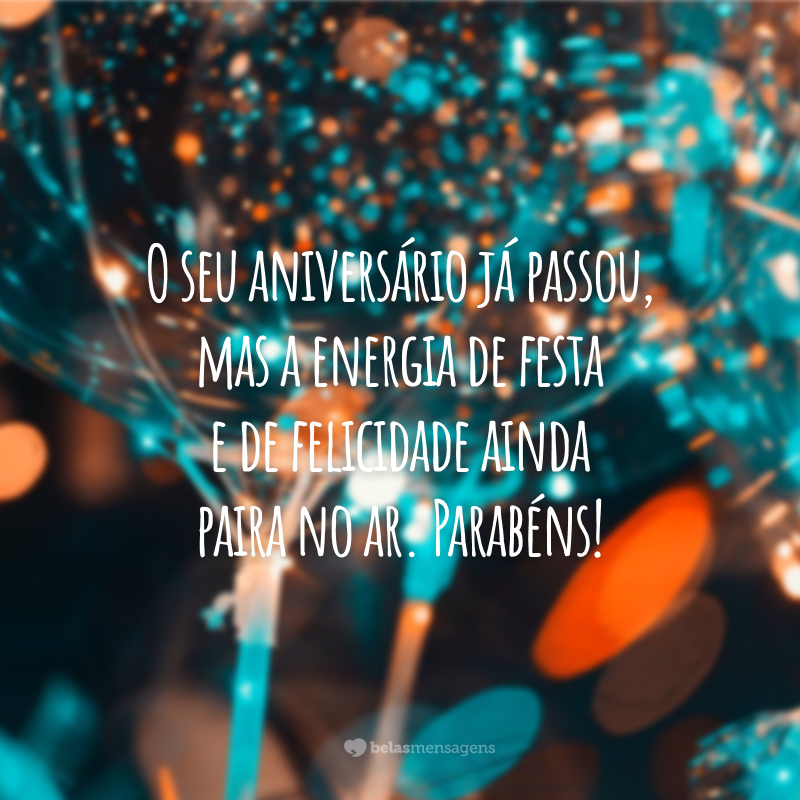 O seu aniversário já passou, mas a energia de festa e de felicidade ainda paira no ar. Parabéns!

belasmensagens